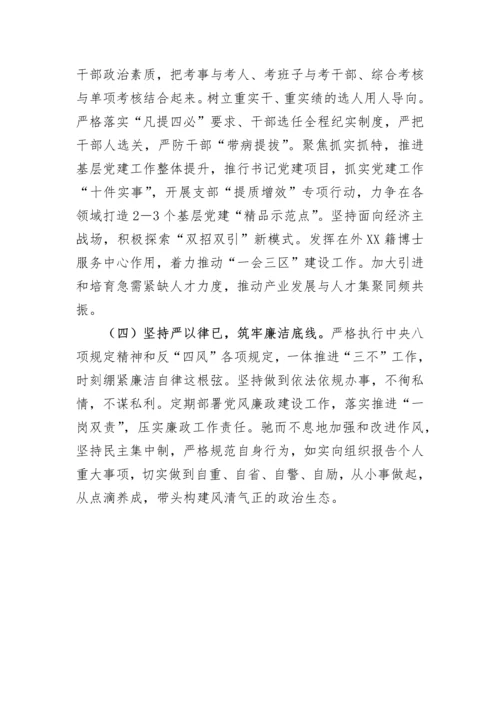 干部政治素质，把考事与考人、考班子与考干部、综合考核与单项考核结合起来。树立重实干、重实绩的选人用人导向。严格落实“凡提四必”要求、干部选任全程纪实制度，严把干部人选关，严防干部“带病提拔”。聚焦抓实抓特，推进基层党建工作整体提升，推行书记党建项目，抓实党建工作“十件实事”，开展支部“提质增效”专项行动，力争在各领域打造2—3个基层党建“精品示范点”。坚持面向经济主战场，积极探索“双招双引”新模式。发挥在外XX籍博士服务中心作用，着力推动“一会三区”建设工作。加大引进和培育急需紧缺人才力度，推动产业发展与人才集聚同频共振。

（四）坚持严以律已，筑牢廉洁底线。严格执行中央八项规定精神和反“四风”各项规定，一体推进“三不”工作，时刻绷紧廉洁自律这根弦。坚持做到依法依规办事，不徇私情，不谋私利。定期部署党风廉政建设工作，落实推进“一岗双责”，压实廉政工作责任。驰而不息地加强和改进作风，坚持民主集中制，严格规范自身行为，如实向组织报告个人重大事项，切实做到自重、自省、自警、自励，从小事做起，从点滴养成，带头构建风清气正的政治生态。